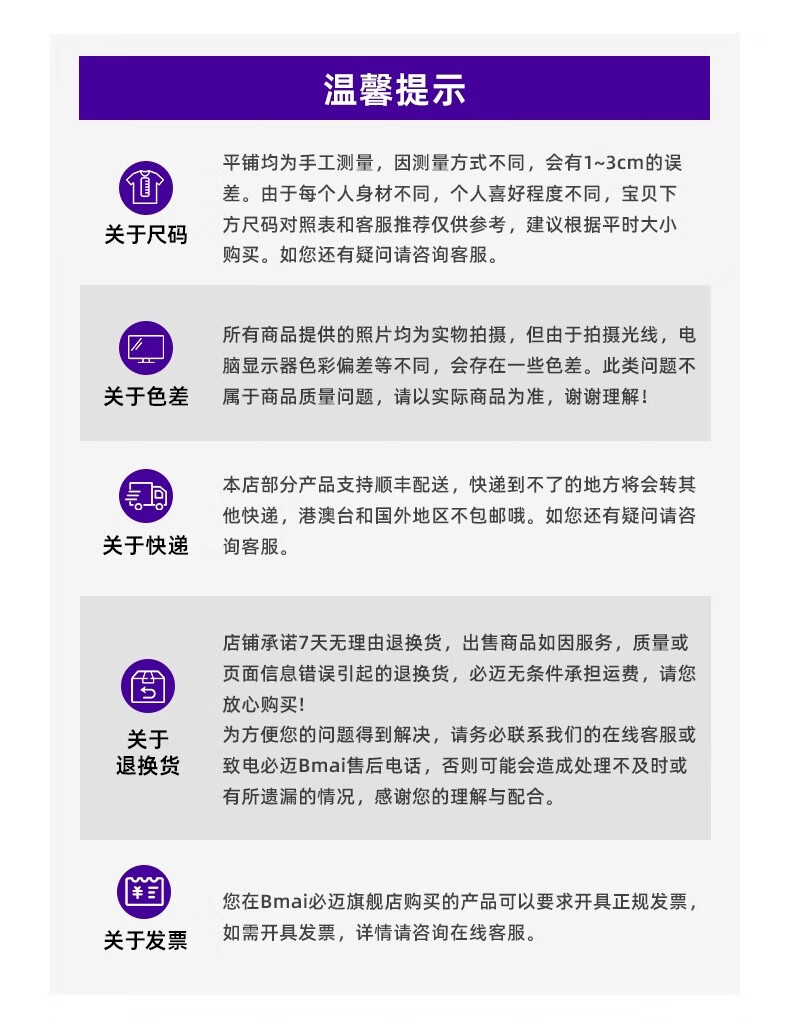 温馨提示

关于尺码

平铺均为手工测量，因测量方式不同，会有1~3cm的误差。由于每个人身材不同，个人喜好程度不同，宝贝下方尺码对照表和客服推荐仅供参考，建议根据平时大小购买。如您还有疑问请咨询客服。

关于色差

所有商品提供的照片均为实物拍摄，但由于拍摄光线，电脑显示器色彩偏差等不同，会存在一些色差。此类问题不属于商品质量问题，请以实际商品为准，谢谢理解！

关于快递

本店部分产品支持顺丰配送，快递到不了的地方将会转其他快递，港澳台和国外地区不包邮哦。如您还有疑问请咨询客服。

关于退换货

店铺承诺7天无理由退换货，出售商品如因服务，质量或页面信息错误引起的退换货，必迈无条件承担运费，请您放心购买！
为方便您的问题得到解决，请务必联系我们的在线客服或致电必迈Bmai售后电话，否则可能会造成处理不及时或有所遗漏的情况，感谢您的理解与配合。

关于发票

您在Bmai必迈旗舰店购买的产品可以要求开具正规发票，如需开具发票，详情请咨询在线客服。